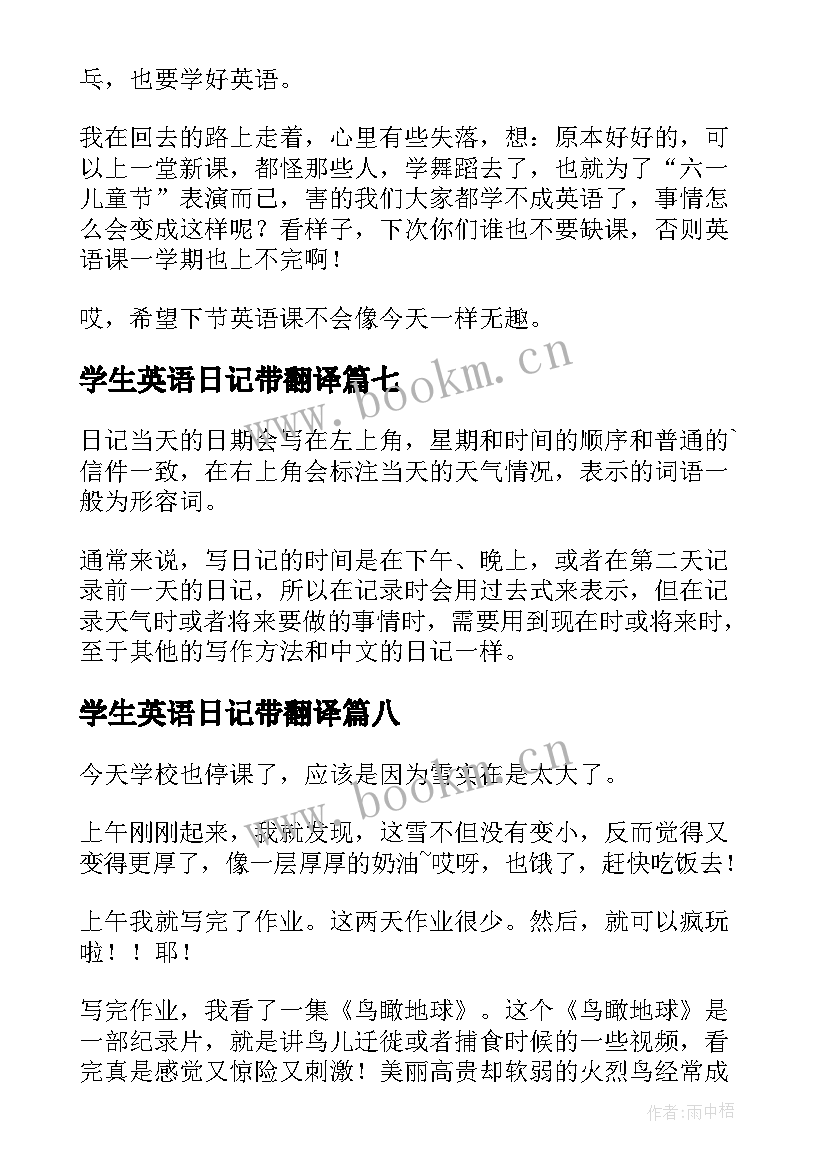 乓，也要学好英语。

我在回去的路上走着，心里有些失落，想：原本好好的，可以上一堂新课，都怪那些人，学舞蹈去了，也就为了“六一儿童节”表演而已，害的我们大家都学不成英语了，事情怎么会变成这样呢？看样子，下次你们谁也不要缺课，否则英语课一学期也上不完啊！

哎，希望下节英语课不会像今天一样无趣。

学生英语日记带翻译篇七

日记当天的日期会写在左上角，星期和时间的顺序和普通的`信件一致，在右上角会标注当天的天气情况，表示的词语一般为形容词。

通常来说，写日记的时间是在下午、晚上，或者在第二天记录前一天的日记，所以在记录时会用过去式来表示，但在记录天气时或者将来要做的事情时，需要用到现在时或将来时，至于其他的写作方法和中文的日记一样。

学生英语日记带翻译篇八

今天学校也停课了，应该是因为雪实在是太大了。

上午刚刚起来，我就发现，这雪不但没有变小，反而觉得又变得更厚了，像一层厚厚的奶油~哎呀，也饿了，赶快吃饭去！

上午我就写完了作业。这两天作业很少。然后，就可以疯玩啦！！耶！

写完作业，我看了一集《鸟瞰地球》。这个《鸟瞰地球》是一部纪录片，就是讲鸟儿迁徙或者捕食时候的一些视频，看完真是感觉又惊险又刺激！美丽高贵却软弱的火烈鸟经常成

www.bookm.cn

www.bookm.cn

作者:雨中梧